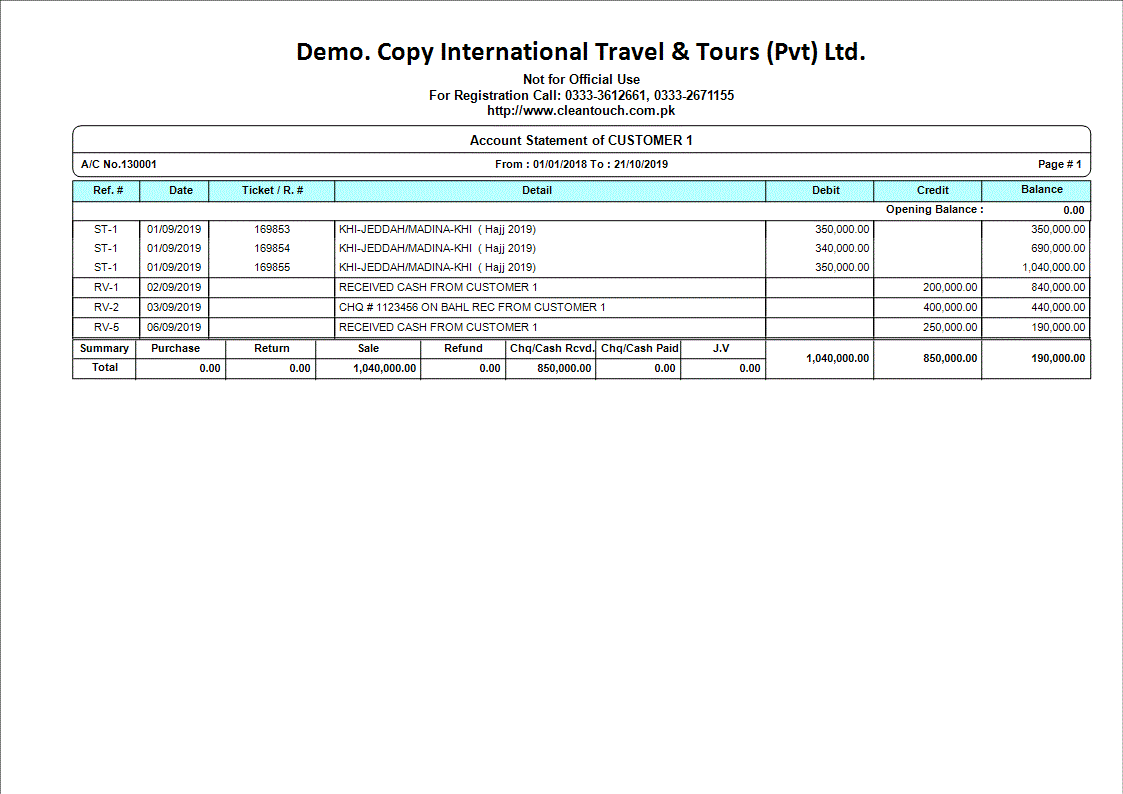 Demo. Copy International Travel & Tours (Pvt) Ltd.

Not for Official Use
For Registration Call: 0333-3612661, 0333-2671155
http://www.cleantouch.com.pk

Account Statement of CUSTOMER 1

A/C No.130001

From : 01/01/2018 To : 21/10/2019

Page # 1

| Ref. # | Date | Ticket / R. # | Detail | Debit | Credit | Balance |
|---|---|---|---|---|---|---|
| | | | | | Opening Balance : | 0.00 |
| ST-1 | 01/09/2019 | 169853 | KHI-JEDDAH/MADINA-KHI ( Hajj 2019) | 350,000.00 | | 350,000.00 |
| ST-1 | 01/09/2019 | 169854 | KHI-JEDDAH/MADINA-KHI ( Hajj 2019) | 340,000.00 | | 690,000.00 |
| ST-1 | 01/09/2019 | 169855 | KHI-JEDDAH/MADINA-KHI ( Hajj 2019) | 350,000.00 | | 1,040,000.00 |
| RV-1 | 02/09/2019 | | RECEIVED CASH FROM CUSTOMER 1 | | 200,000.00 | 840,000.00 |
| RV-2 | 03/09/2019 | | CHQ # 1123456 ON BAHL REC FROM CUSTOMER 1 | | 400,000.00 | 440,000.00 |
| RV-5 | 06/09/2019 | | RECEIVED CASH FROM CUSTOMER 1 | | 250,000.00 | 190,000.00 |

| Summary | Purchase | Return | Sale | Refund | Chq/Cash Rcvd. | Chq/Cash Paid | J.V | | | |
|---|---|---|---|---|---|---|---|---|---|---|
| Total | 0.00 | 0.00 | 1,040,000.00 | 0.00 | 850,000.00 | 0.00 | 0.00 | 1,040,000.00 | 850,000.00 | 190,000.00 |